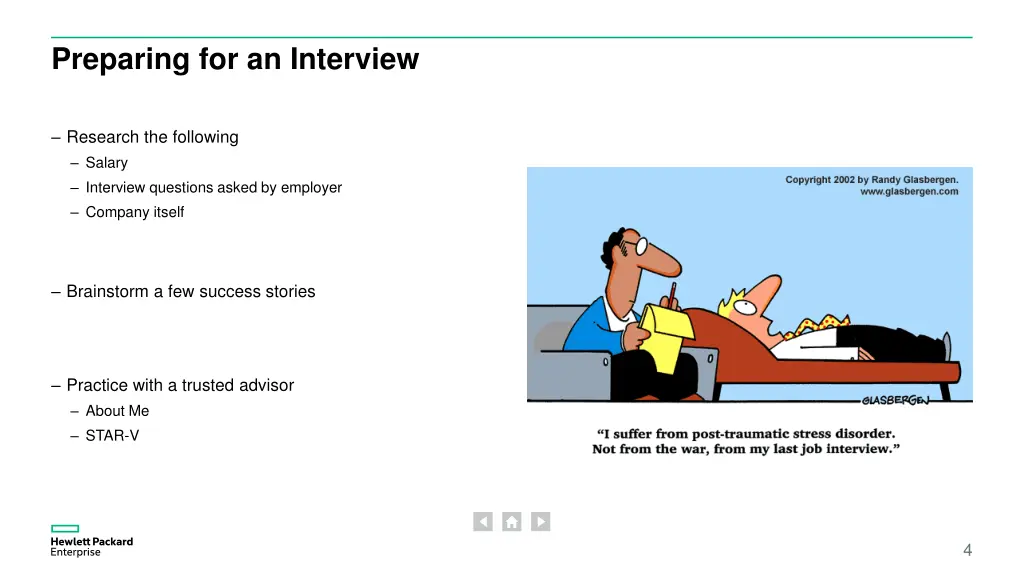 Preparing for an Interview

– Research the following
– Salary
– Interview questions asked by employer
– Company itself

– Brainstorm a few success stories

– Practice with a trusted advisor
– About Me
– STAR-V

Copyright 2002 by Randy Glasbergen.
www.glasbergen.com

GLASBERGEN

"I suffer from post-traumatic stress disorder. Not from the war, from my last job interview."

Hewlett Packard Enterprise

4